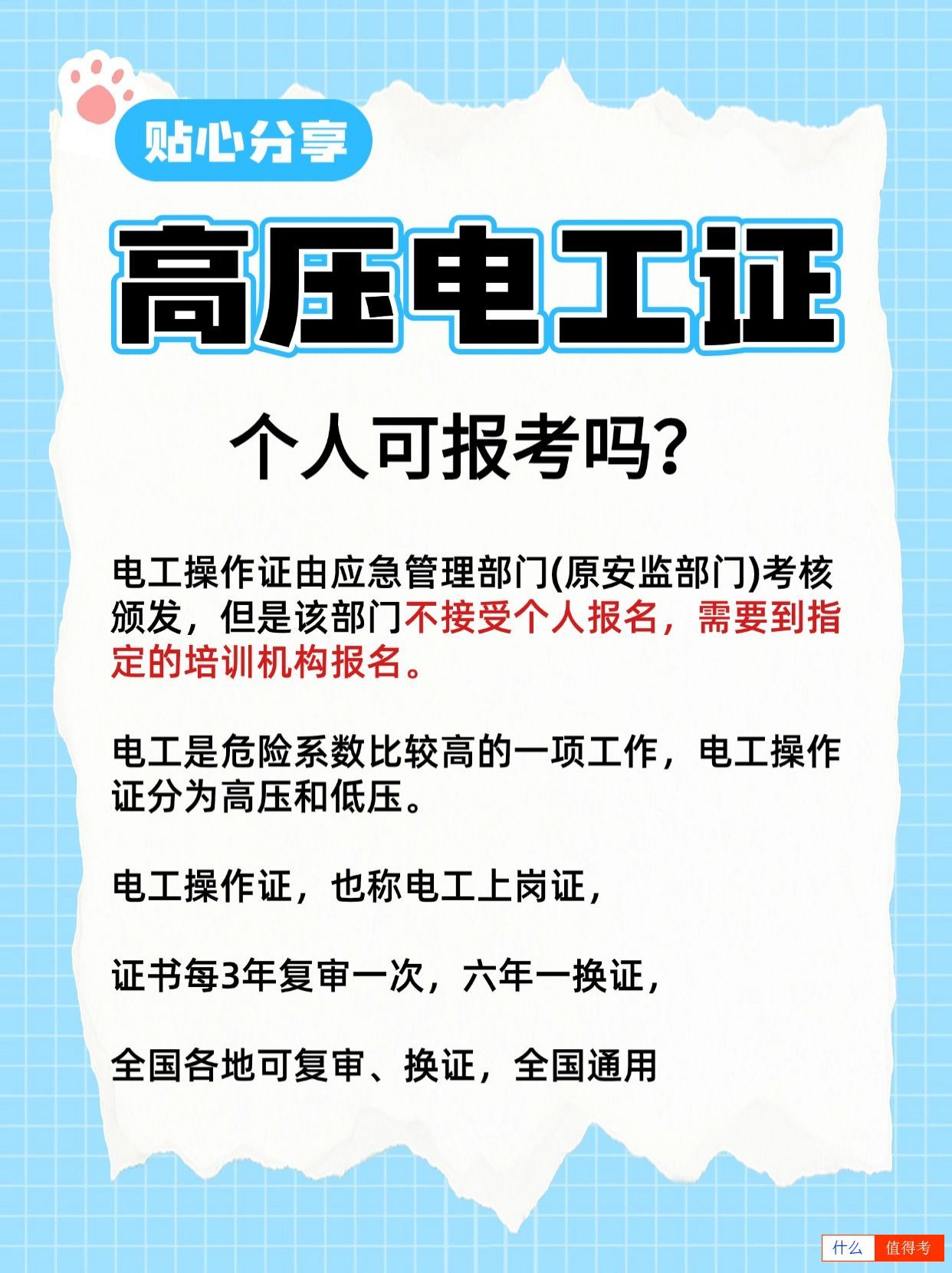 贴心分享

高压电工证

个人可报考吗?

电工操作证由应急管理部门(原安监部门)考核颁发，但是该部门不接受个人报名，需要到指定的培训机构报名。

电工是危险系数比较高的一项工作，电工操作证分为高压和低压。

电工操作证，也称电工上岗证，

证书每3年复审一次，六年一换证，

全国各地可复审、换证，全国通用

什么 值得考